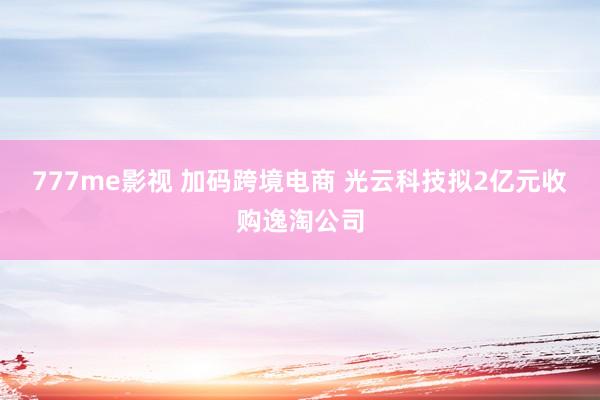 777me影视 加码跨境电商 光云科技拟2亿元收购逸淘公司